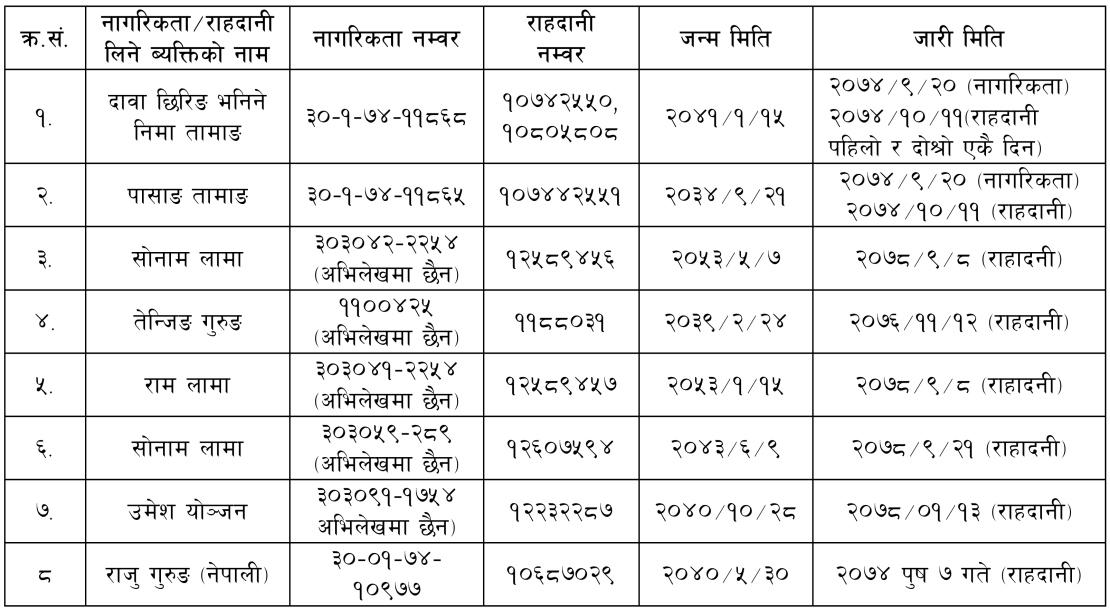 | क्र.सं. | नागरिकता/राहदानी लिने व्यक्तिको नाम | नागरिकता नम्वर | राहदानी नम्वर | जन्म मिति | जारी मिति |
|---|---|---|---|---|---|
| १. | दावा छिरिङ भनिने निमा तामाङ | ३०-१-७४-११८६८ | १०७४२५५०, १०८०५८०८ | २०४१/१/१५ | २०७४/९/२० (नागरिकता) २०७४/१०/११(राहदानी पहिलो र दोश्रो एकै दिन) |
| २. | पासाङ तामाङ | ३०-१-७४-११८६५ | १०७४४२५५१ | २०३४/९/२१ | २०७४/९/२० (नागरिकता) २०७४/१०/११ (राहदानी) |
| ३. | सोनाम लामा | ३०३०४२-२२५४ (अभिलेखमा छैन) | १२५८९४५६ | २०५३/५/७ | २०७८/९/८ (राहादनी) |
| ४. | तेन्जिङ गुरुङ | ११००४२५ (अभिलेखमा छैन) | ११८८०३१ | २०३९/२/२४ | २०७६/११/१२ (राहदानी) |
| ५. | राम लामा | ३०३०४१-२२५४ (अभिलेखमा छैन) | १२५८९४५७ | २०५३/१/१५ | २०७८/९/८ (राहादनी) |
| ६. | सोनाम लामा | ३०३०५९-२८९ (अभिलेखमा छैन) | १२६०७५९४ | २०४३/६/९ | २०७८/९/२१ (राहादनी) |
| ७. | उमेश योञ्जन | ३०३०९१-१७५४ अभिलेखमा छैन) | १२२३२२८७ | २०४०/१०/२८ | २०७८/०१/१३ (राहदानी) |
| ८ | राजु गुरुङ (नेपाली) | ३०-०१-७४-१०९७७ | १०६८७०२९ | २०४०/५/३० | २०७४ पुष ७ गते (राहदानी) |